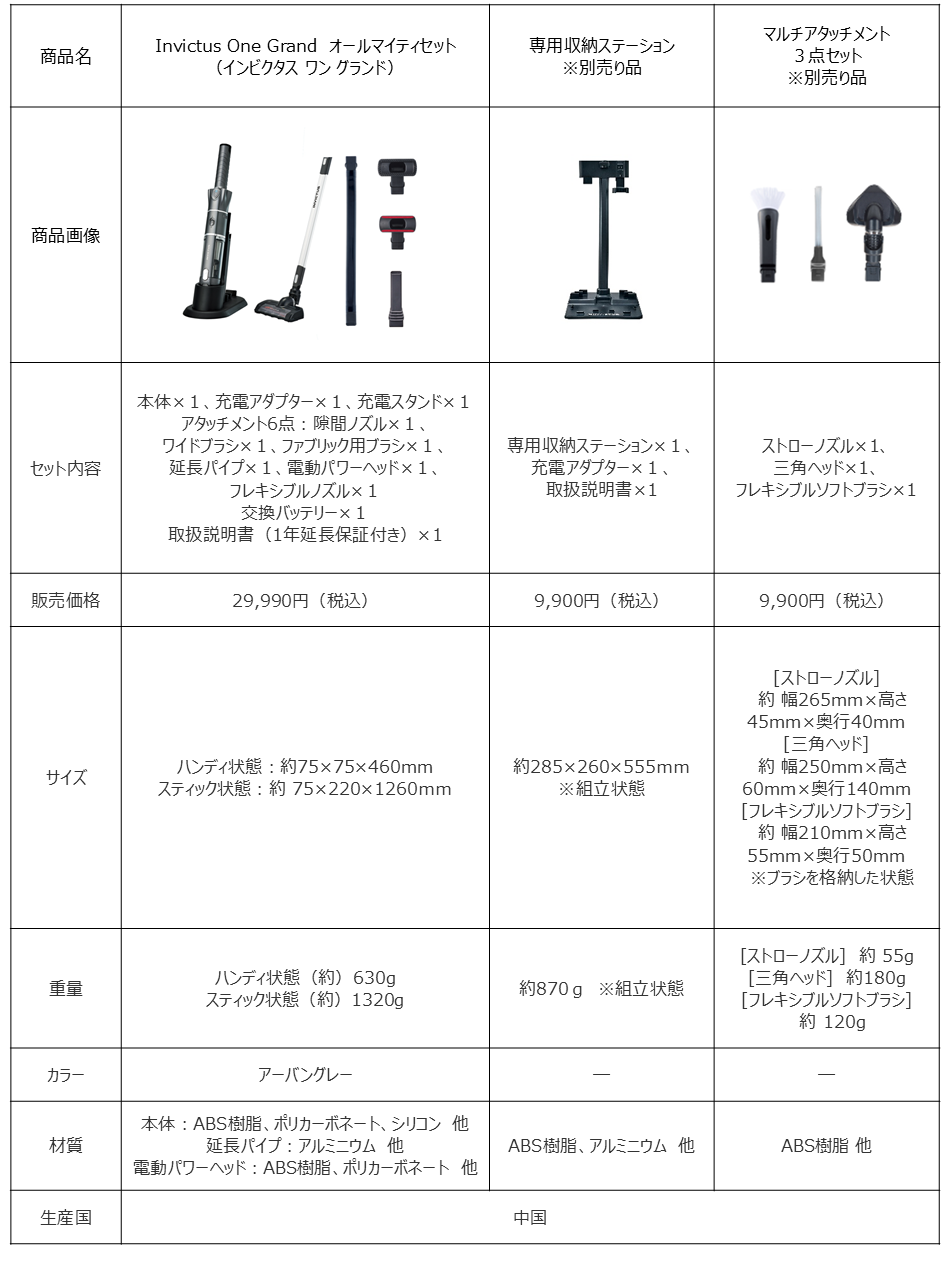 | 商品名 | Invictus One Grand オールマイティセット（インビクタス ワン グランド） | 専用収納ステーション ※別売り品 | マルチアタッチメント 3点セット ※別売り品 |
|---|---|---|---|
| 商品画像 | | | |
| セット内容 | 本体×１、充電アダプター×１、充電スタンド×１ アタッチメント6点：隙間ノズル×１、ワイドブラシ×１、ファブリック用ブラシ×１、延長パイプ×１、電動パワーヘッド×１、フレキシブルノズル×１ 交換バッテリー×１ 取扱説明書（1年延長保証付き）×1 | 専用収納ステーション×１、充電アダプター×１、取扱説明書×1 | ストローノズル×1、三角ヘッド×1、フレキシブルソフトブラシ×1 |
| 販売価格 | 29,990円（税込） | 9,900円（税込） | 9,900円（税込） |
| サイズ | ハンディ状態：約75×75×460mm スティック状態：約 75×220×1260mm | 約285×260×555mm ※組立状態 | [ストローノズル] 約 幅265mm×高さ45mm×奥行40mm [三角ヘッド] 約 幅250mm×高さ60mm×奥行140mm [フレキシブルソフトブラシ] 約 幅210mm×高さ55mm×奥行50mm ※ブラシを格納した状態 |
| 重量 | ハンディ状態（約）630g スティック状態（約）1320g | 約870ｇ ※組立状態 | [ストローノズル] 約 55g [三角ヘッド] 約180g [フレキシブルソフトブラシ] 約 120g |
| カラー | アーバングレー | ― | ― |
| 材質 | 本体：ABS樹脂、ポリカーボネート、シリコン 他 延長パイプ：アルミニウム 他 電動パワーヘッド：ABS樹脂、ポリカーボネート 他 | ABS樹脂、アルミニウム 他 | ABS樹脂 他 |
| 生産国 | 中国 | | |